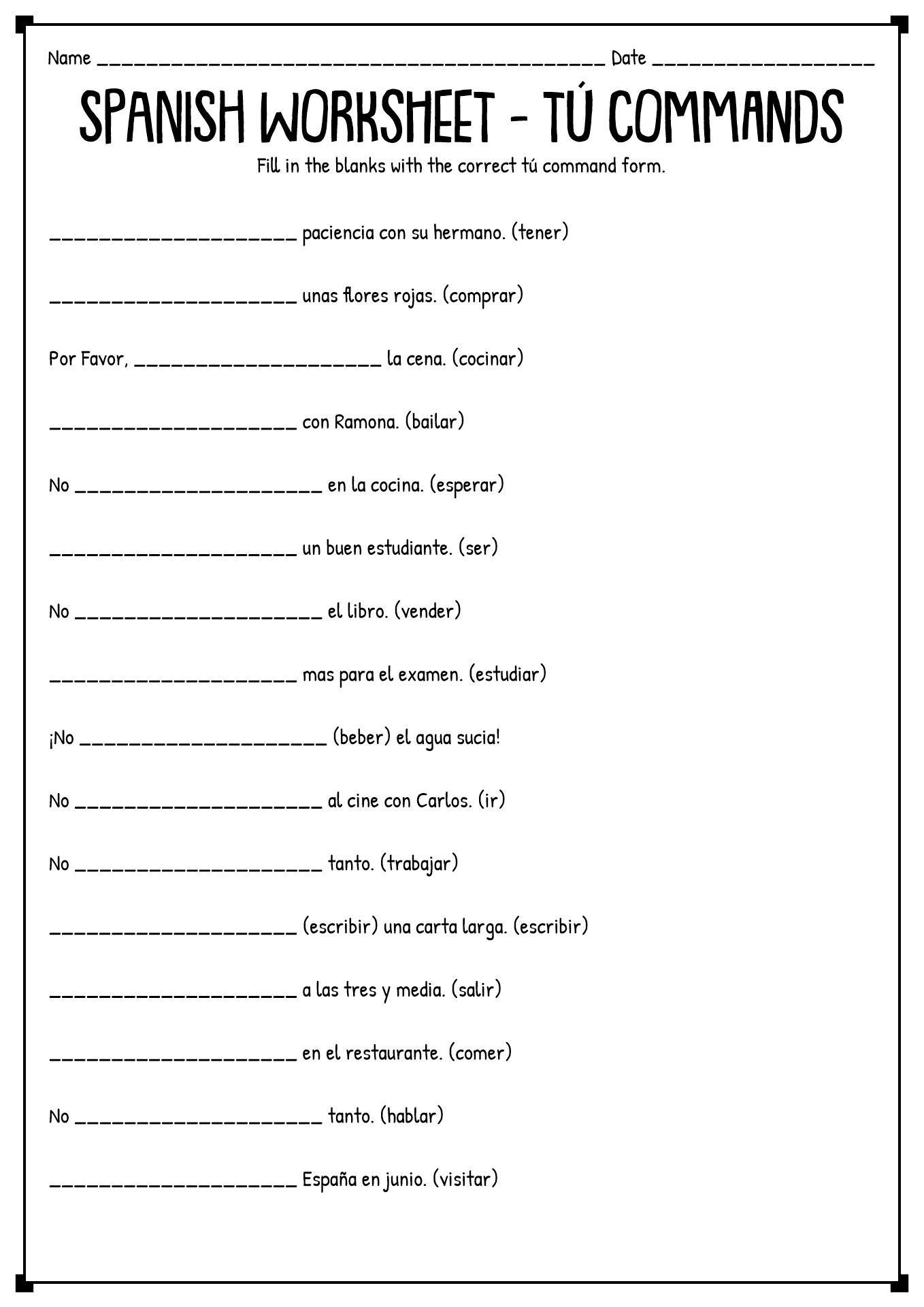 Name ________________________________________ Date __________________

SPANISH WORKSHEET - TÚ COMMANDS

Fill in the blanks with the correct tú command form.

____________________ paciencia con su hermano. (tener)

____________________ unas flores rojas. (comprar)

Por Favor, ____________________ la cena. (cocinar)

____________________ con Ramona. (bailar)

No ____________________ en la cocina. (esperar)

____________________ un buen estudiante. (ser)

No ____________________ el libro. (vender)

____________________ mas para el examen. (estudiar)

¡No ____________________ (beber) el agua sucia!

No ____________________ al cine con Carlos. (ir)

No ____________________ tanto. (trabajar)

____________________ (escribir) una carta larga. (escribir)

____________________ a las tres y media. (salir)

____________________ en el restaurante. (comer)

No ____________________ tanto. (hablar)

____________________ España en junio. (visitar)